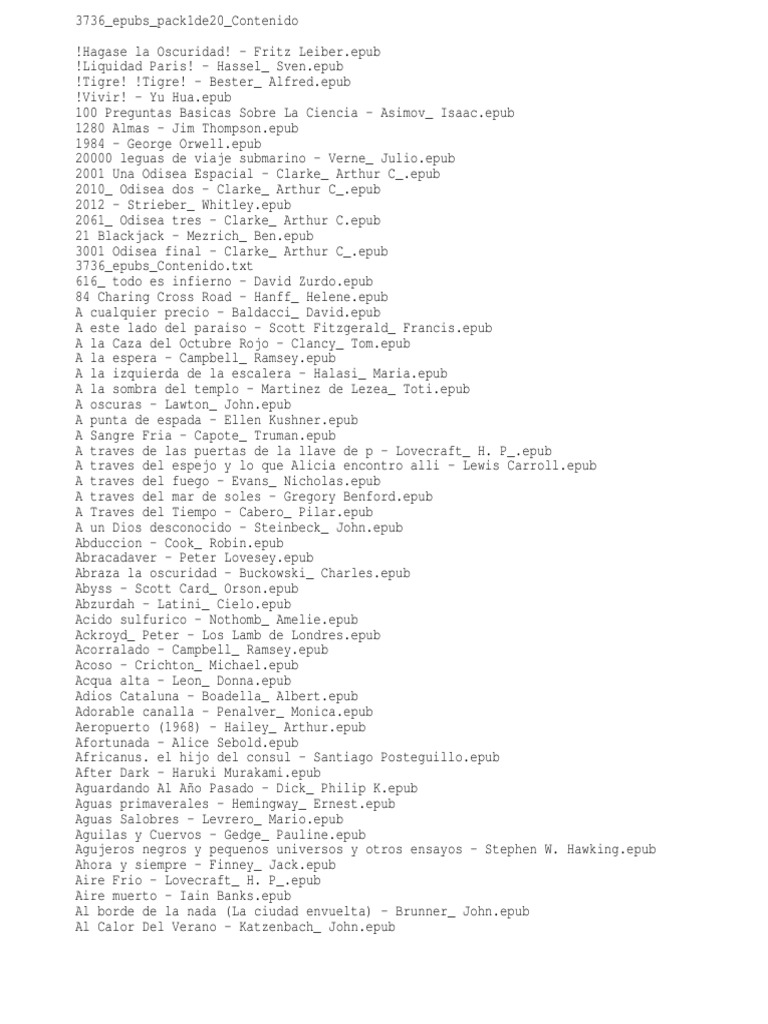 3736_epubs_pack1de20_Contenido

!Hagase la Oscuridad! - Fritz Leiber.epub
!Liquidad Paris! - Hassel_ Sven.epub
!Tigre! !Tigre! - Bester_ Alfred.epub
!Vivir! - Yu Hua.epub
100 Preguntas Basicas Sobre La Ciencia - Asimov_ Isaac.epub
1280 Almas - Jim Thompson.epub
1984 - George Orwell.epub
20000 leguas de viaje submarino - Verne_ Julio.epub
2001 Una Odisea Espacial - Clarke_ Arthur C_.epub
2010_ Odisea dos - Clarke_ Arthur C_.epub
2012 - Strieber_ Whitley.epub
2061_ Odisea tres - Clarke_ Arthur C.epub
21 Blackjack - Mezrich_ Ben.epub
3001 Odisea final - Clarke_ Arthur C_.epub
3736_epubs_Contenido.txt
616_ todo es infierno - David Zurdo.epub
84 Charing Cross Road - Hanff_ Helene.epub
A cualquier precio - Baldacci_ David.epub
A este lado del paraiso - Scott Fitzgerald_ Francis.epub
A la Caza del Octubre Rojo - Clancy_ Tom.epub
A la espera - Campbell_ Ramsey.epub
A la izquierda de la escalera - Halasi_ Maria.epub
A la sombra del templo - Martinez de Lezea_ Toti.epub
A oscuras - Lawton_ John.epub
A punta de espada - Ellen Kushner.epub
A Sangre Fria - Capote_ Truman.epub
A traves de las puertas de la llave de p - Lovecraft_ H. P_.epub
A traves del espejo y lo que Alicia encontro alli - Lewis Carroll.epub
A traves del fuego - Evans_ Nicholas.epub
A traves del mar de soles - Gregory Benford.epub
A Traves del Tiempo - Cabero_ Pilar.epub
A un Dios desconocido - Steinbeck_ John.epub
Abduccion - Cook_ Robin.epub
Abracadaver - Peter Lovesey.epub
Abraza la oscuridad - Buckowski_ Charles.epub
Abyss - Scott Card_ Orson.epub
Abzurdah - Latini_ Cielo.epub
Acido sulfurico - Nothomb_ Amelie.epub
Ackroyd_ Peter - Los Lamb de Londres.epub
Acorralado - Campbell_ Ramsey.epub
Acoso - Crichton_ Michael.epub
Acqua alta - Leon_ Donna.epub
Adios Cataluna - Boadella_ Albert.epub
Adorable canalla - Penalver_ Monica.epub
Aeropuerto (1968) - Hailey_ Arthur.epub
Afortunada - Alice Sebold.epub
Africanus. el hijo del consul - Santiago Posteguillo.epub
After Dark - Haruki Murakami.epub
Aguardando Al Año Pasado - Dick_ Philip K.epub
Aguas primaverales - Hemingway_ Ernest.epub
Aguas Salobres - Levrero_ Mario.epub
Aguilas y Cuervos - Gedge_ Pauline.epub
Agujeros negros y pequenos universos y otros ensayos - Stephen W. Hawking.epub
Ahora y siempre - Finney_ Jack.epub
Aire Frio - Lovecraft_ H. P_.epub
Aire muerto - Iain Banks.epub
Al borde de la nada (La ciudad envuelta) - Brunner_ John.epub
Al Calor Del Verano - Katzenbach_ John.epub